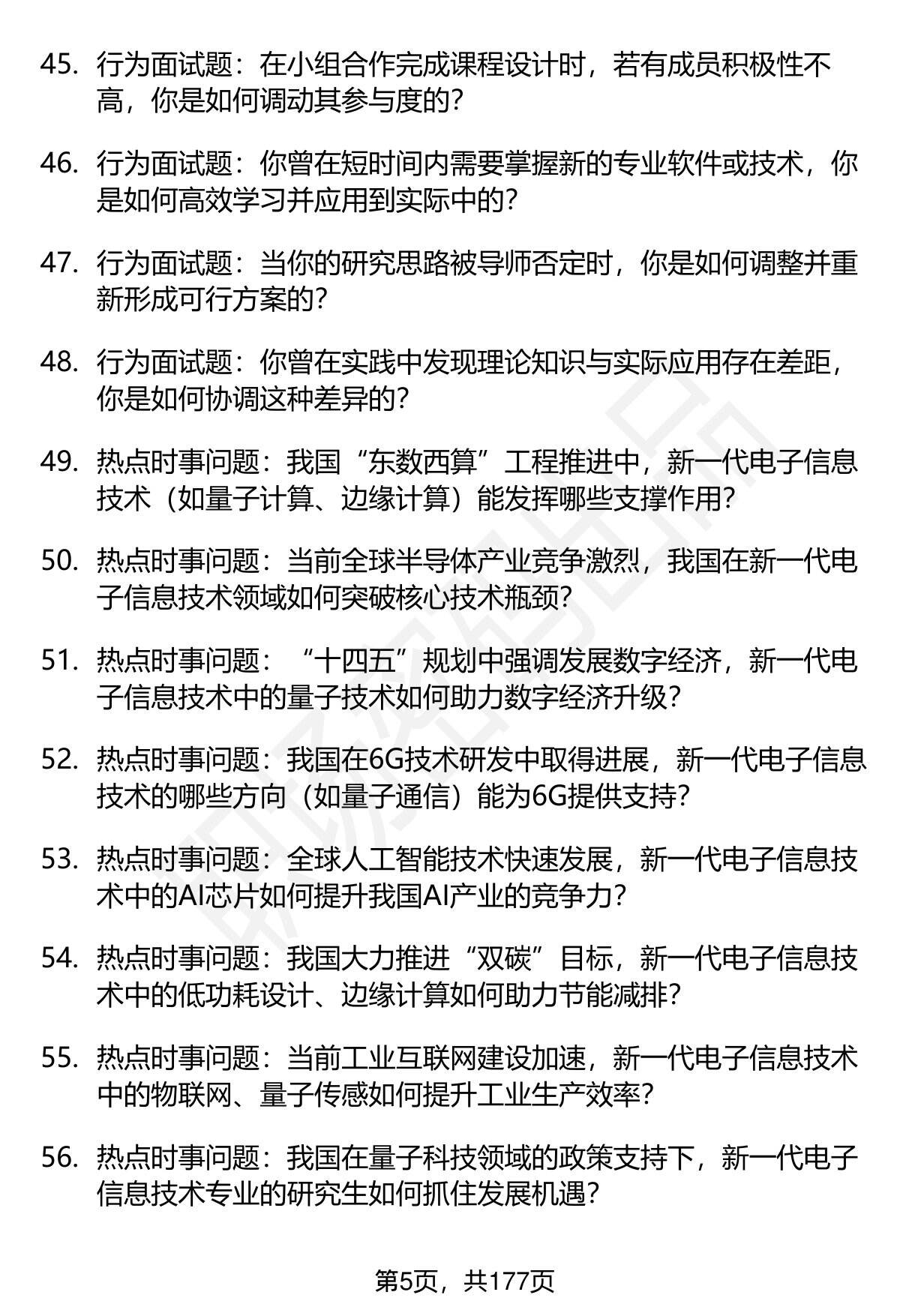 45. 行为面试题：在小组合作完成课程设计时，若有成员积极性不高，你是如何调动其参与度的？

46. 行为面试题：你曾在短时间内需要掌握新的专业软件或技术，你是如何高效学习并应用到实际中的？

47. 行为面试题：当你的研究思路被导师否定时，你是如何调整并重新形成可行方案的？

48. 行为面试题：你曾在实践中发现理论知识与实际应用存在差距，你是如何协调这种差异的？

49. 热点时事问题：我国“东数西算”工程推进中，新一代电子信息技术（如量子计算、边缘计算）能发挥哪些支撑作用？

50. 热点时事问题：当前全球半导体产业竞争激烈，我国在新一代电子信息技术领域如何突破核心技术瓶颈？

51. 热点时事问题：“十四五”规划中强调发展数字经济，新一代电子信息技术中的量子技术如何助力数字经济升级？

52. 热点时事问题：我国在6G技术研发中取得进展，新一代电子信息技术的哪些方向（如量子通信）能为6G提供支持？

53. 热点时事问题：全球人工智能技术快速发展，新一代电子信息技术中的AI芯片如何提升我国AI产业的竞争力？

54. 热点时事问题：我国大力推进“双碳”目标，新一代电子信息技术中的低功耗设计、边缘计算如何助力节能减排？

55. 热点时事问题：当前工业互联网建设加速，新一代电子信息技术中的物联网、量子传感如何提升工业生产效率？

56. 热点时事问题：我国在量子科技领域的政策支持下，新一代电子信息技术专业的研究生如何抓住发展机遇？

第5页，共177页